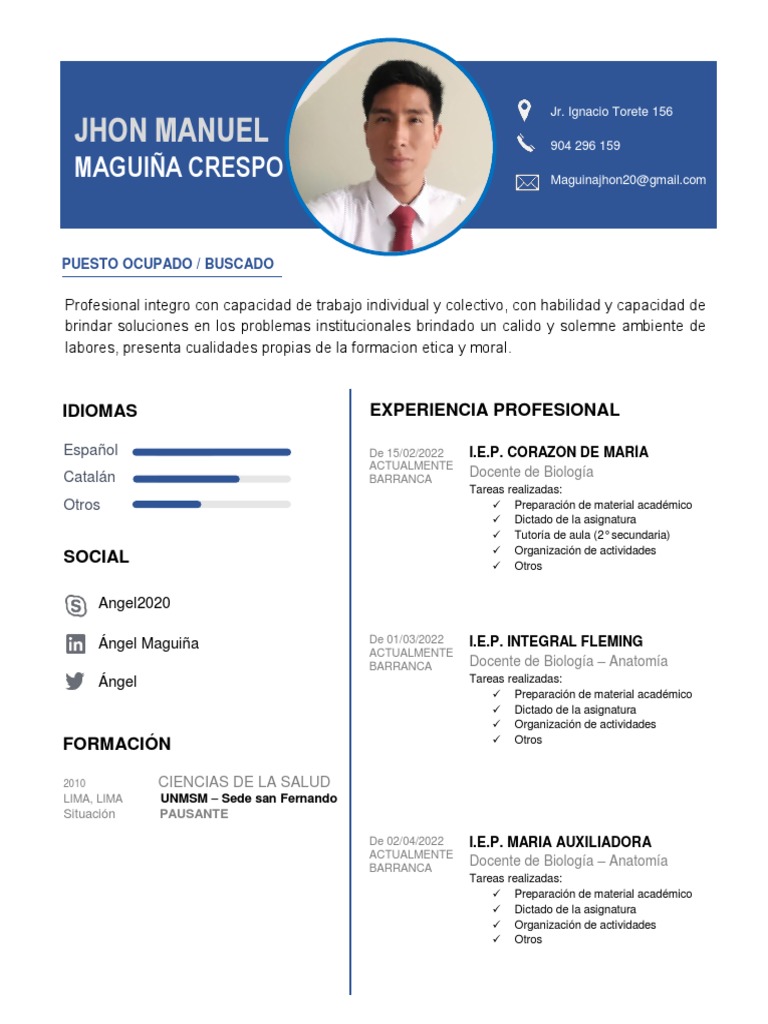 JHON MANUEL
MAGUIÑA CRESPO

Jr. Ignacio Torete 156
904 296 159
Maguinajhon20@gmail.com

PUESTO OCUPADO / BUSCADO

Profesional integro con capacidad de trabajo individual y colectivo, con habilidad y capacidad de brindar soluciones en los problemas institucionales brindado un calido y solemne ambiente de labores, presenta cualidades propias de la formacion etica y moral.

IDIOMAS

Español
Catalán
Otros

SOCIAL

Angel2020
Ángel Maguiña
Ángel

FORMACIÓN

2010
LIMA, LIMA
Situación
CIENCIAS DE LA SALUD
UNMSM – Sede san Fernando
PAUSANTE

EXPERIENCIA PROFESIONAL

De 15/02/2022
ACTUALMENTE
BARRANCA
I.E.P. CORAZON DE MARIA
Docente de Biología
Tareas realizadas:
✓ Preparación de material académico
✓ Dictado de la asignatura
✓ Tutoría de aula (2° secundaria)
✓ Organización de actividades
✓ Otros

De 01/03/2022
ACTUALMENTE
BARRANCA
I.E.P. INTEGRAL FLEMING
Docente de Biología – Anatomía
Tareas realizadas:
✓ Preparación de material académico
✓ Dictado de la asignatura
✓ Organización de actividades
✓ Otros

De 02/04/2022
ACTUALMENTE
BARRANCA
I.E.P. MARIA AUXILIADORA
Docente de Biología – Anatomía
Tareas realizadas:
✓ Preparación de material académico
✓ Dictado de la asignatura
✓ Organización de actividades
✓ Otros